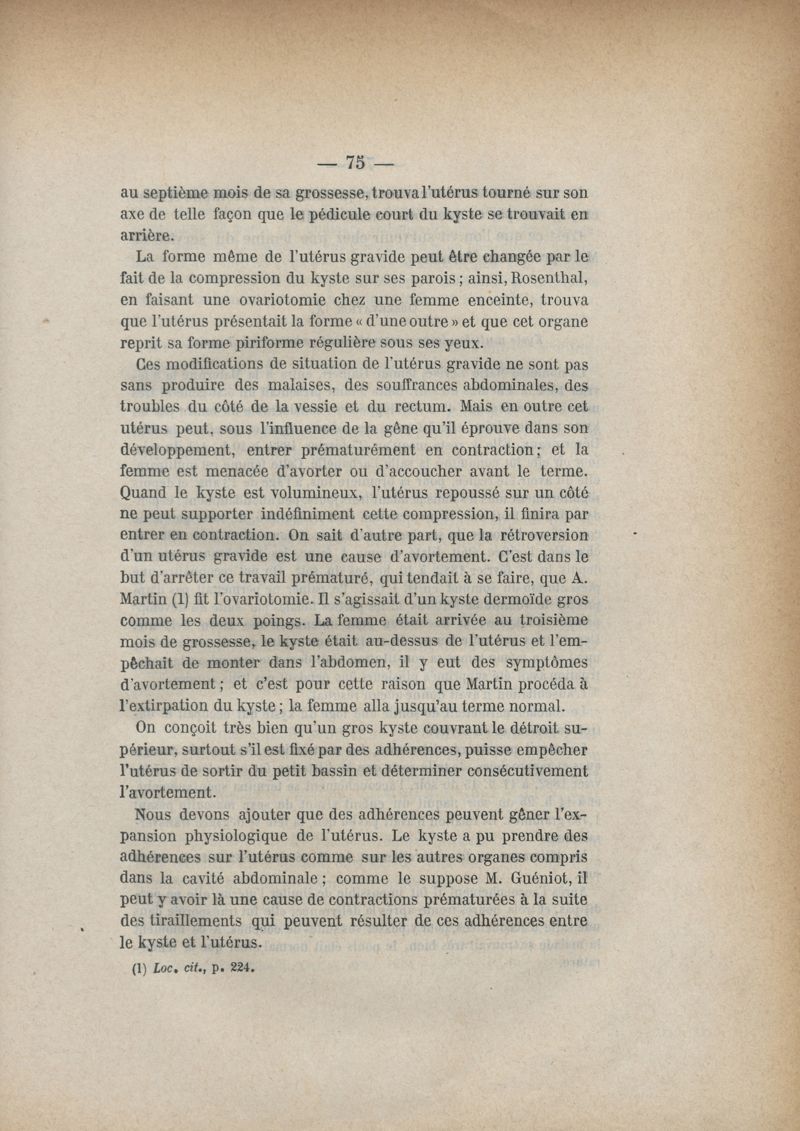 — 75 —

au septième mois de sa grossesse, trouva l'utérus tourné sur son axe de telle façon que le pédicule court du kyste se trouvait en arrière.

La forme même de l'utérus gravide peut être changée par le fait de la compression du kyste sur ses parois ; ainsi, Rosenthal, en faisant une ovariotomie chez une femme enceinte, trouva que l'utérus présentait la forme « d'une outre » et que cet organe reprit sa forme piriforme régulière sous ses yeux.

Ces modifications de situation de l'utérus gravide ne sont pas sans produire des malaises, des souffrances abdominales, des troubles du côté de la vessie et du rectum. Mais en outre cet utérus peut, sous l'influence de la gêne qu'il éprouve dans son développement, entrer prématurément en contraction ; et la femme est menacée d'avorter ou d'accoucher avant le terme. Quand le kyste est volumineux, l'utérus repoussé sur un côté ne peut supporter indéfiniment cette compression, il finira par entrer en contraction. On sait d'autre part, que la rétroversion d'un utérus gravide est une cause d'avortement. C'est dans le but d'arrêter ce travail prématuré, qui tendait à se faire, que A. Martin (1) fit l'ovariotomie. Il s'agissait d'un kyste dermoïde gros comme les deux poings. La femme était arrivée au troisième mois de grossesse, le kyste était au-dessus de l'utérus et l'empêchait de monter dans l'abdomen, il y eut des symptômes d'avortement ; et c'est pour cette raison que Martin procéda à l'extirpation du kyste ; la femme alla jusqu'au terme normal.

On conçoit très bien qu'un gros kyste couvrant le détroit supérieur, surtout s'il est fixé par des adhérences, puisse empêcher l'utérus de sortir du petit bassin et déterminer consécutivement l'avortement.

Nous devons ajouter que des adhérences peuvent gêner l'expansion physiologique de l'utérus. Le kyste a pu prendre des adhérences sur l'utérus comme sur les autres organes compris dans la cavité abdominale ; comme le suppose M. Guéniot, il peut y avoir là une cause de contractions prématurées à la suite des tiraillements qui peuvent résulter de ces adhérences entre le kyste et l'utérus.

(1) Loc. cit., p. 224.